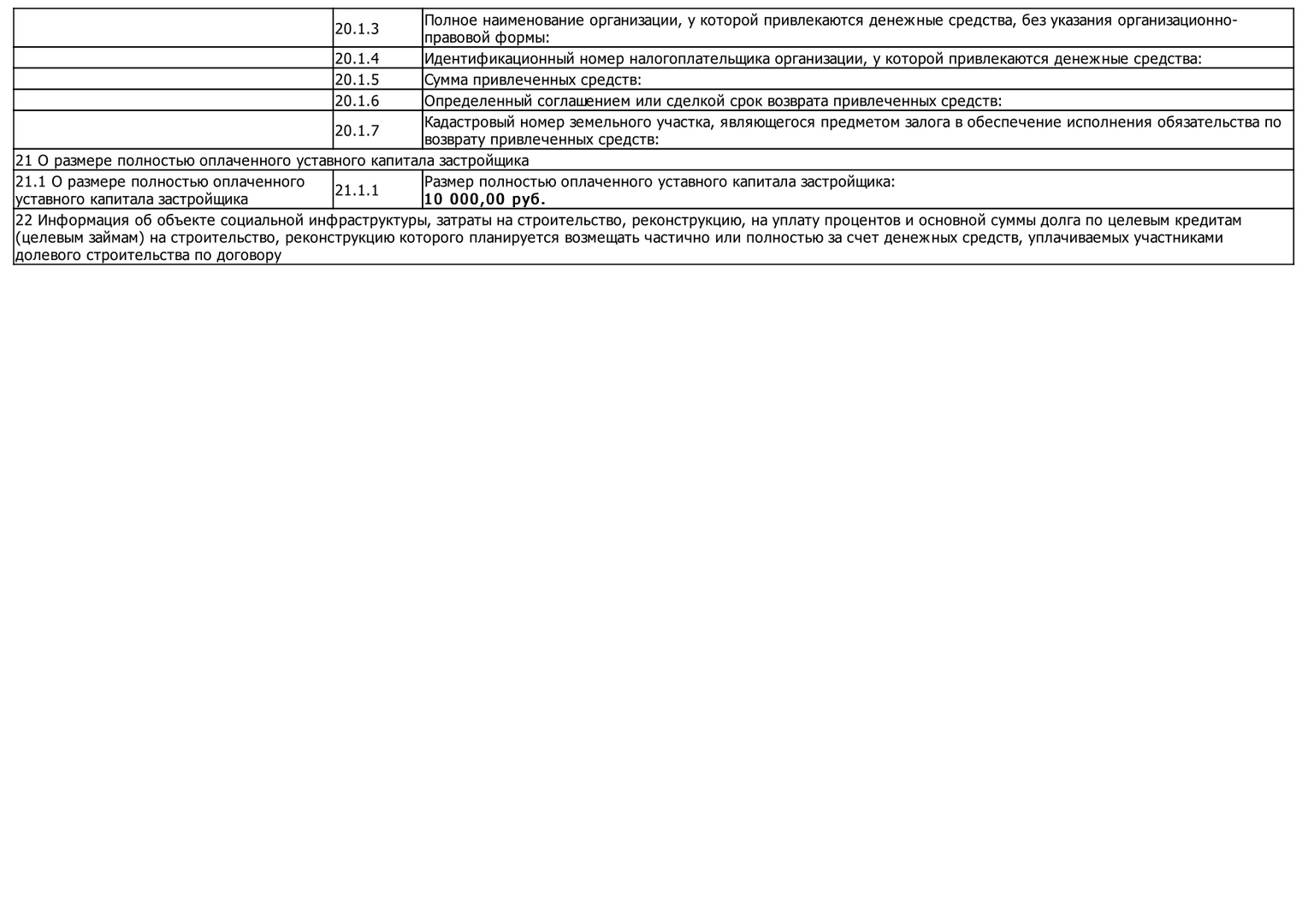 | | | |
|---|---|---|
| | 20.1.3 | Полное наименование организации, у которой привлекаются денежные средства, без указания организационно-правовой формы: |
| | 20.1.4 | Идентификационный номер налогоплательщика организации, у которой привлекаются денежные средства: |
| | 20.1.5 | Сумма привлеченных средств: |
| | 20.1.6 | Определенный соглашением или сделкой срок возврата привлеченных средств: |
| | 20.1.7 | Кадастровый номер земельного участка, являющегося предметом залога в обеспечение исполнения обязательства по возврату привлеченных средств: |
| 21 О размере полностью оплаченного уставного капитала застройщика | | |
| 21.1 О размере полностью оплаченного уставного капитала застройщика | 21.1.1 | Размер полностью оплаченного уставного капитала застройщика: **10 000,00 руб.** |
| 22 Информация об объекте социальной инфраструктуры, затраты на строительство, реконструкцию, на уплату процентов и основной суммы долга по целевым кредитам (целевым займам) на строительство, реконструкцию которого планируется возмещать частично или полностью за счет денежных средств, уплачиваемых участниками долевого строительства по договору | | |